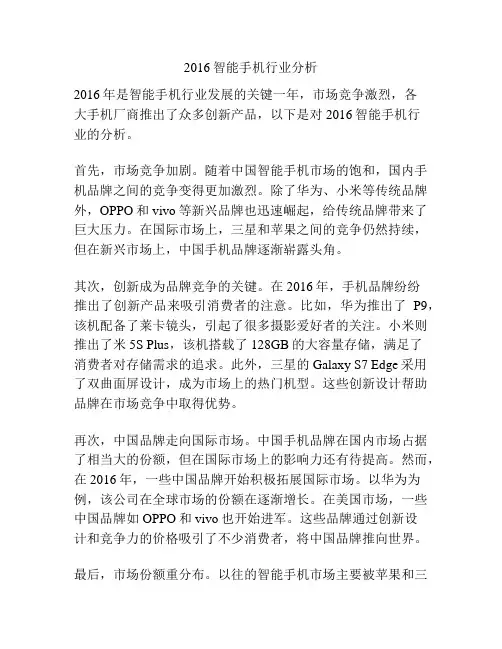 2016 智能手机行业分析

2016 年是智能手机行业发展的关键一年，市场竞争激烈，各大手机厂商推出了众多创新产品，以下是对 2016 智能手机行业的分析。

首先，市场竞争加剧。随着中国智能手机市场的饱和，国内手机品牌之间的竞争变得更加激烈。除了华为、小米等传统品牌外，OPPO 和 vivo 等新兴品牌也迅速崛起，给传统品牌带来了巨大压力。在国际市场上，三星和苹果之间的竞争仍然持续，但在新兴市场上，中国手机品牌逐渐崭露头角。

其次，创新成为品牌竞争的关键。在 2016 年，手机品牌纷纷推出了创新产品来吸引消费者的注意。比如，华为推出了 P9，该机配备了莱卡镜头，引起了很多摄影爱好者的关注。小米则推出了米 5S Plus，该机搭载了 128GB 的大容量存储，满足了消费者对存储需求的追求。此外，三星的 Galaxy S7 Edge 采用了双曲面屏设计，成为市场上的热门机型。这些创新设计帮助品牌在市场竞争中取得优势。

再次，中国品牌走向国际市场。中国手机品牌在国内市场占据了相当大的份额，但在国际市场上的影响力还有待提高。然而，在 2016 年，一些中国品牌开始积极拓展国际市场。以华为为例，该公司在全球市场的份额在逐渐增长。在美国市场，一些中国品牌如 OPPO 和 vivo 也开始进军。这些品牌通过创新设计和竞争力的价格吸引了不少消费者，将中国品牌推向世界。

最后，市场份额重分布。以往的智能手机市场主要被苹果和三